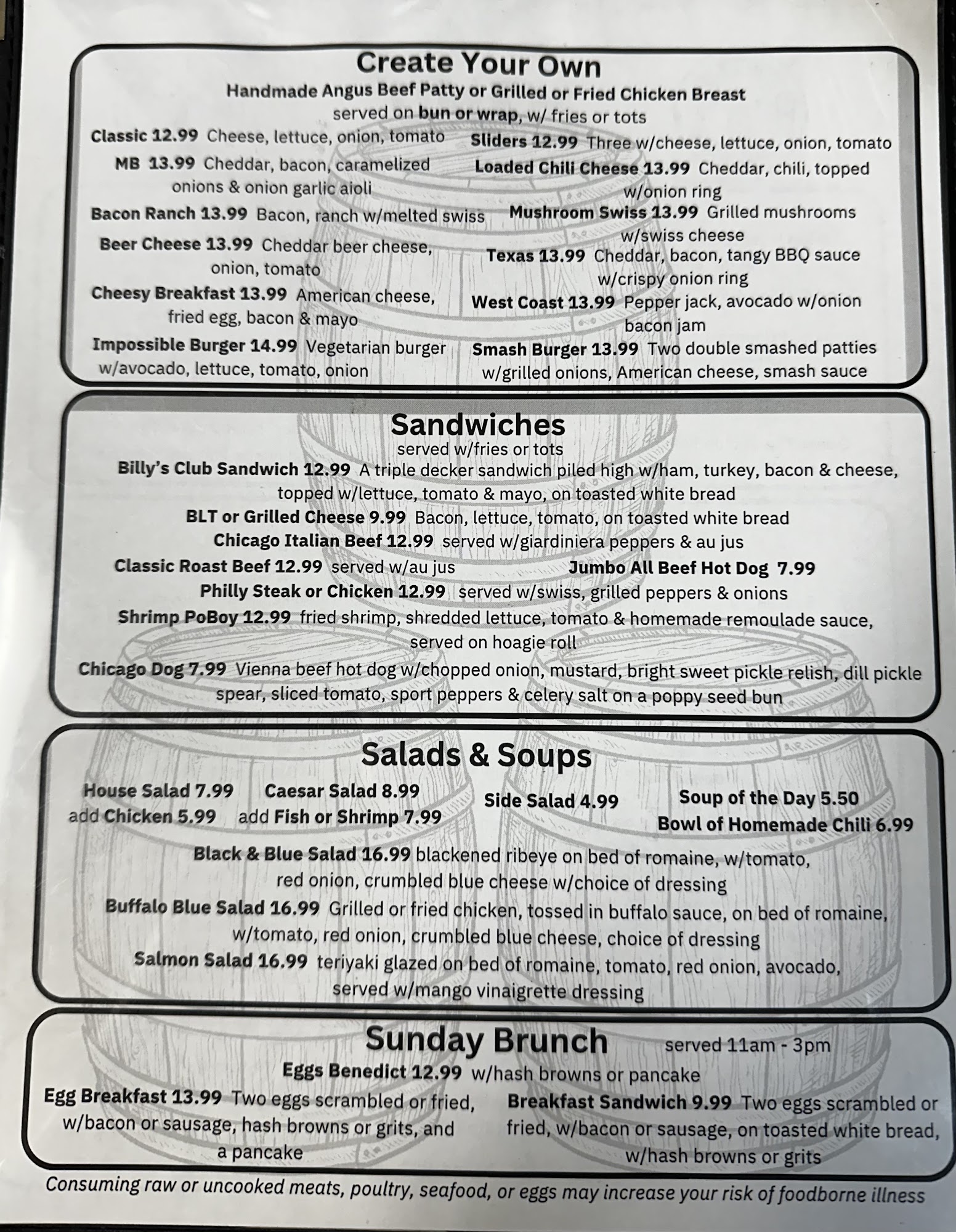 Create Your Own
Handmade Angus Beef Patty or Grilled or Fried Chicken Breast
served on bun or wrap, w/ fries or tots

Classic 12.99 Cheese, lettuce, onion, tomato

MB 13.99 Cheddar, bacon, caramelized onions & onion garlic aioli

Bacon Ranch 13.99 Bacon, ranch w/melted swiss

Beer Cheese 13.99 Cheddar beer cheese, onion, tomato

Cheesy Breakfast 13.99 American cheese, fried egg, bacon & mayo

Impossible Burger 14.99 Vegetarian burger w/avocado, lettuce, tomato, onion

Sliders 12.99 Three w/cheese, lettuce, onion, tomato

Loaded Chili Cheese 13.99 Cheddar, chili, topped w/onion ring

Mushroom Swiss 13.99 Grilled mushrooms w/swiss cheese

Texas 13.99 Cheddar, bacon, tangy BBQ sauce w/crispy onion ring

West Coast 13.99 Pepper jack, avocado w/onion bacon jam

Smash Burger 13.99 Two double smashed patties w/grilled onions, American cheese, smash sauce

Sandwiches
served w/fries or tots

Billy's Club Sandwich 12.99 A triple decker sandwich piled high w/ham, turkey, bacon & cheese, topped w/lettuce, tomato & mayo, on toasted white bread

BLT or Grilled Cheese 9.99 Bacon, lettuce, tomato, on toasted white bread

Chicago Italian Beef 12.99 served w/giardiniera peppers & au jus

Classic Roast Beef 12.99 served w/au jus

Jumbo All Beef Hot Dog 7.99

Philly Steak or Chicken 12.99 served w/swiss, grilled peppers & onions

Shrimp PoBoy 12.99 fried shrimp, shredded lettuce, tomato & homemade remoulade sauce, served on hoagie roll

Chicago Dog 7.99 Vienna beef hot dog w/chopped onion, mustard, bright sweet pickle relish, dill pickle spear, sliced tomato, sport peppers & celery salt on a poppy seed bun

Salads & Soups

House Salad 7.99
add Chicken 5.99

Caesar Salad 8.99
add Fish or Shrimp 7.99

Side Salad 4.99

Soup of the Day 5.50
Bowl of Homemade Chili 6.99

Black & Blue Salad 16.99 blackened ribeye on bed of romaine, w/tomato, red onion, crumbled blue cheese w/choice of dressing

Buffalo Blue Salad 16.99 Grilled or fried chicken, tossed in buffalo sauce, on bed of romaine, w/tomato, red onion, crumbled blue cheese, choice of dressing

Salmon Salad 16.99 teriyaki glazed on bed of romaine, tomato, red onion, avocado, served w/mango vinaigrette dressing

Sunday Brunch served 11am - 3pm

Eggs Benedict 12.99 w/hash browns or pancake

Egg Breakfast 13.99 Two eggs scrambled or fried, w/bacon or sausage, hash browns or grits, and a pancake

Breakfast Sandwich 9.99 Two eggs scrambled or fried, w/bacon or sausage, on toasted white bread, w/hash browns or grits

Consuming raw or uncooked meats, poultry, seafood, or eggs may increase your risk of foodborne illness